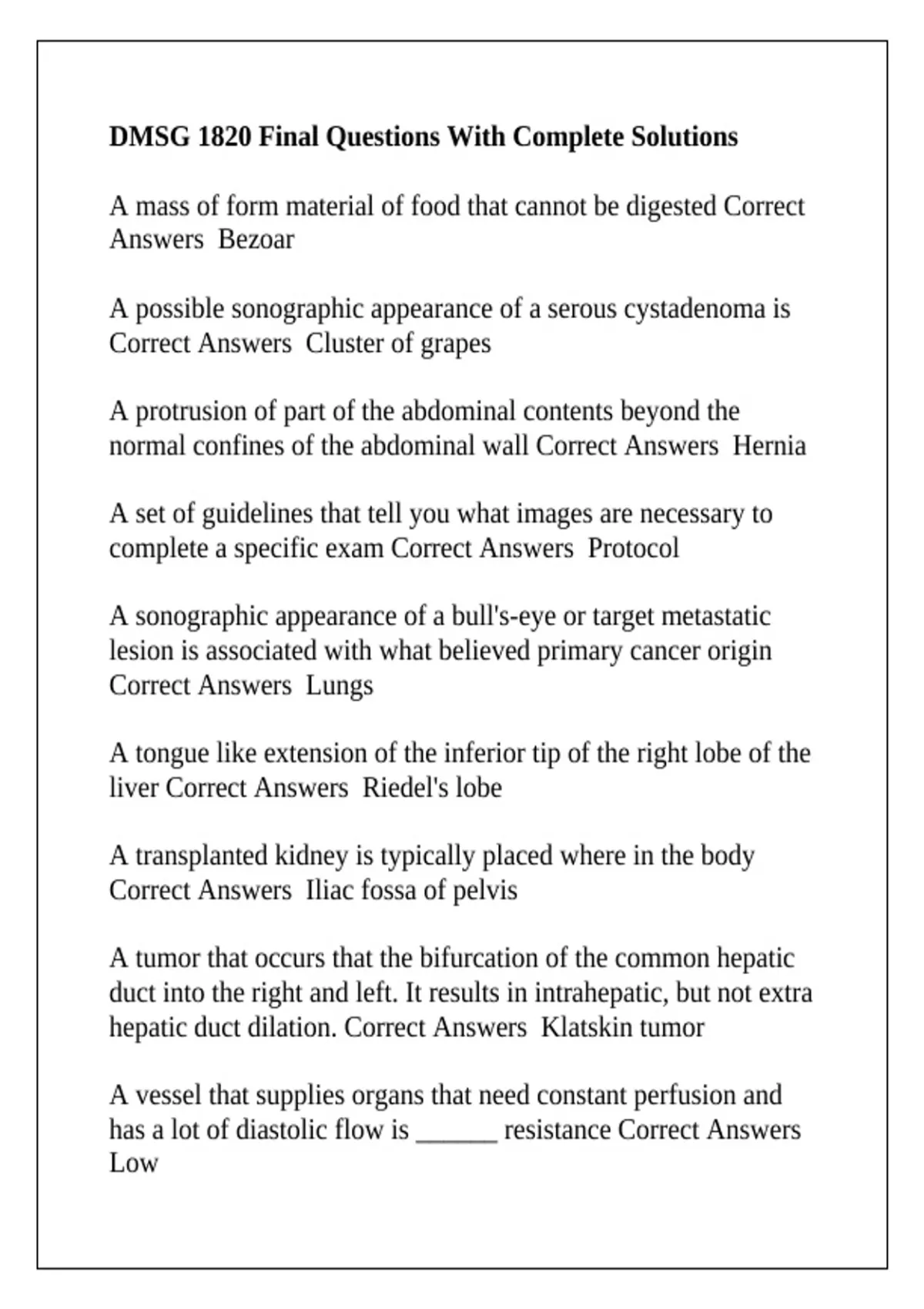 DMSG 1820 Final Questions With Complete Solutions

A mass of form material of food that cannot be digested Correct Answers  Bezoar

A possible sonographic appearance of a serous cystadenoma is Correct Answers  Cluster of grapes

A protrusion of part of the abdominal contents beyond the normal confines of the abdominal wall Correct Answers  Hernia

A set of guidelines that tell you what images are necessary to complete a specific exam Correct Answers  Protocol

A sonographic appearance of a bull's-eye or target metastatic lesion is associated with what believed primary cancer origin Correct Answers  Lungs

A tongue like extension of the inferior tip of the right lobe of the liver Correct Answers  Riedel's lobe

A transplanted kidney is typically placed where in the body Correct Answers  Iliac fossa of pelvis

A tumor that occurs that the bifurcation of the common hepatic duct into the right and left. It results in intrahepatic, but not extra hepatic duct dilation. Correct Answers  Klatskin tumor

A vessel that supplies organs that need constant perfusion and has a lot of diastolic flow is ______ resistance Correct Answers Low